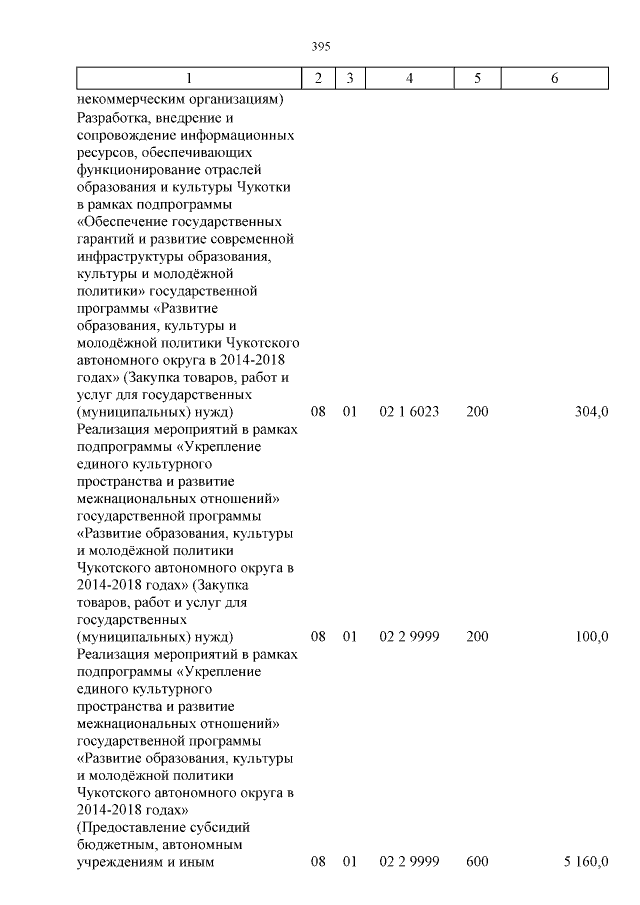 395

| 1 | 2 | 3 | 4 | 5 | 6 |
|---|---|---|---|---|---|
| некоммерческим организациям) | | | | | |
| Разработка, внедрение и сопровождение информационных ресурсов, обеспечивающих функционирование отраслей образования и культуры Чукотки в рамках подпрограммы «Обеспечение государственных гарантий и развитие современной инфраструктуры образования, культуры и молодёжной политики» государственной программы «Развитие образования, культуры и молодёжной политики Чукотского автономного округа в 2014-2018 годах» (Закупка товаров, работ и услуг для государственных (муниципальных) нужд) | 08 | 01 | 02 1 6023 | 200 | 304,0 |
| Реализация мероприятий в рамках подпрограммы «Укрепление единого культурного пространства и развитие межнациональных отношений» государственной программы «Развитие образования, культуры и молодёжной политики Чукотского автономного округа в 2014-2018 годах» (Закупка товаров, работ и услуг для государственных (муниципальных) нужд) | 08 | 01 | 02 2 9999 | 200 | 100,0 |
| Реализация мероприятий в рамках подпрограммы «Укрепление единого культурного пространства и развитие межнациональных отношений» государственной программы «Развитие образования, культуры и молодёжной политики Чукотского автономного округа в 2014-2018 годах» (Предоставление субсидий бюджетным, автономным учреждениям и иным | 08 | 01 | 02 2 9999 | 600 | 5 160,0 |